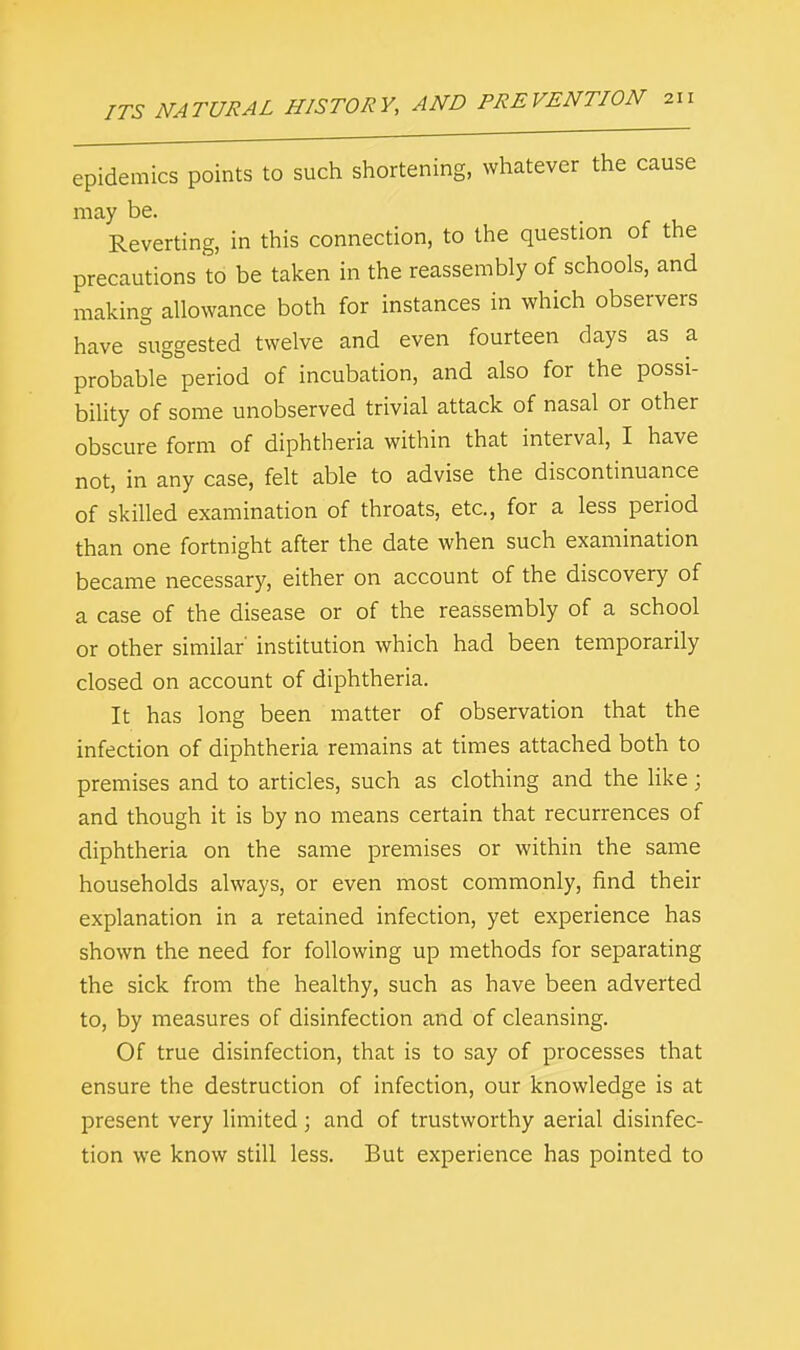 ITS NATURAL HISTORY, AND PREVENTION 211

epidemics points to such shortening, whatever the cause may be.

Reverting, in this connection, to the question of the precautions to be taken in the reassembly of schools, and making allowance both for instances in which observers have suggested twelve and even fourteen days as a probable period of incubation, and also for the possibility of some unobserved trivial attack of nasal or other obscure form of diphtheria within that interval, I have not, in any case, felt able to advise the discontinuance of skilled examination of throats, etc., for a less period than one fortnight after the date when such examination became necessary, either on account of the discovery of a case of the disease or of the reassembly of a school or other similar institution which had been temporarily closed on account of diphtheria.

It has long been matter of observation that the infection of diphtheria remains at times attached both to premises and to articles, such as clothing and the like; and though it is by no means certain that recurrences of diphtheria on the same premises or within the same households always, or even most commonly, find their explanation in a retained infection, yet experience has shown the need for following up methods for separating the sick from the healthy, such as have been adverted to, by measures of disinfection and of cleansing.

Of true disinfection, that is to say of processes that ensure the destruction of infection, our knowledge is at present very limited; and of trustworthy aerial disinfection we know still less. But experience has pointed to